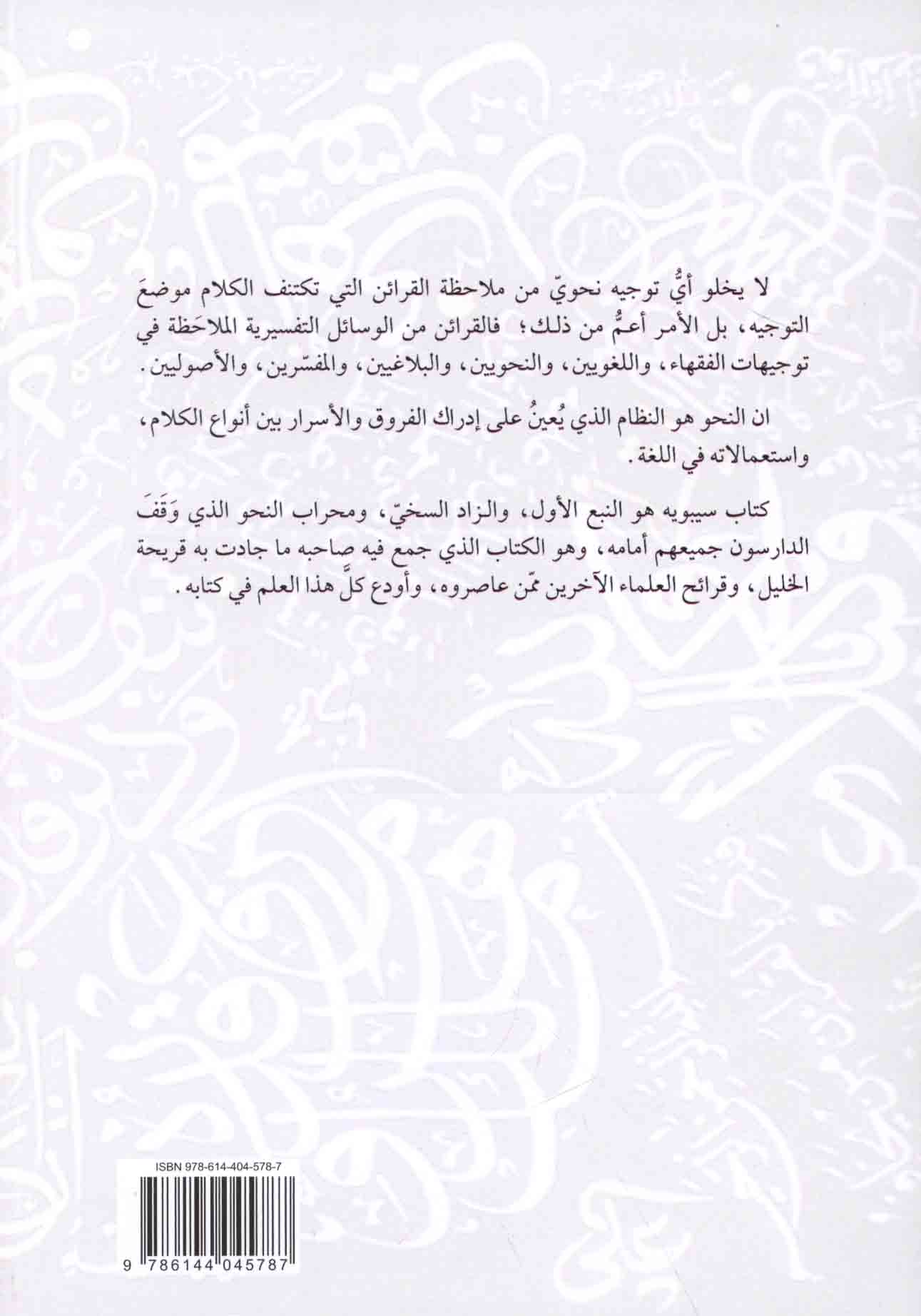 لا يخلو أيُّ توجيه نحويّ من ملاحظة القرائن التي تكتنف الكلام موضعَ التوجيه، بل الأمر أعمُّ من ذلك؛ فالقرائن من الوسائل التفسيرية الملاحَظة في توجيهات الفقهاء، واللغويين، والنحويين، والبلاغيين، والمفسّرين، والأصوليين.

ان النحو هو النظام الذي يُعينُ على إدراك الفروق والأسرار بين أنواع الكلام، واستعمالاته في اللغة.

كتاب سيبويه هو النبع الأول، والزاد السخيّ، ومحراب النحو الذي وَقَفَ الدارسون جميعهم أمامه، وهو الكتاب الذي جمع فيه صاحبه ما جادت به قريحة الخليل، وقرائح العلماء الآخرين ممّن عاصروه، وأودع كلَّ هذا العلم في كتابه.

ISBN 978-614-404-578-7

9 786144 045787